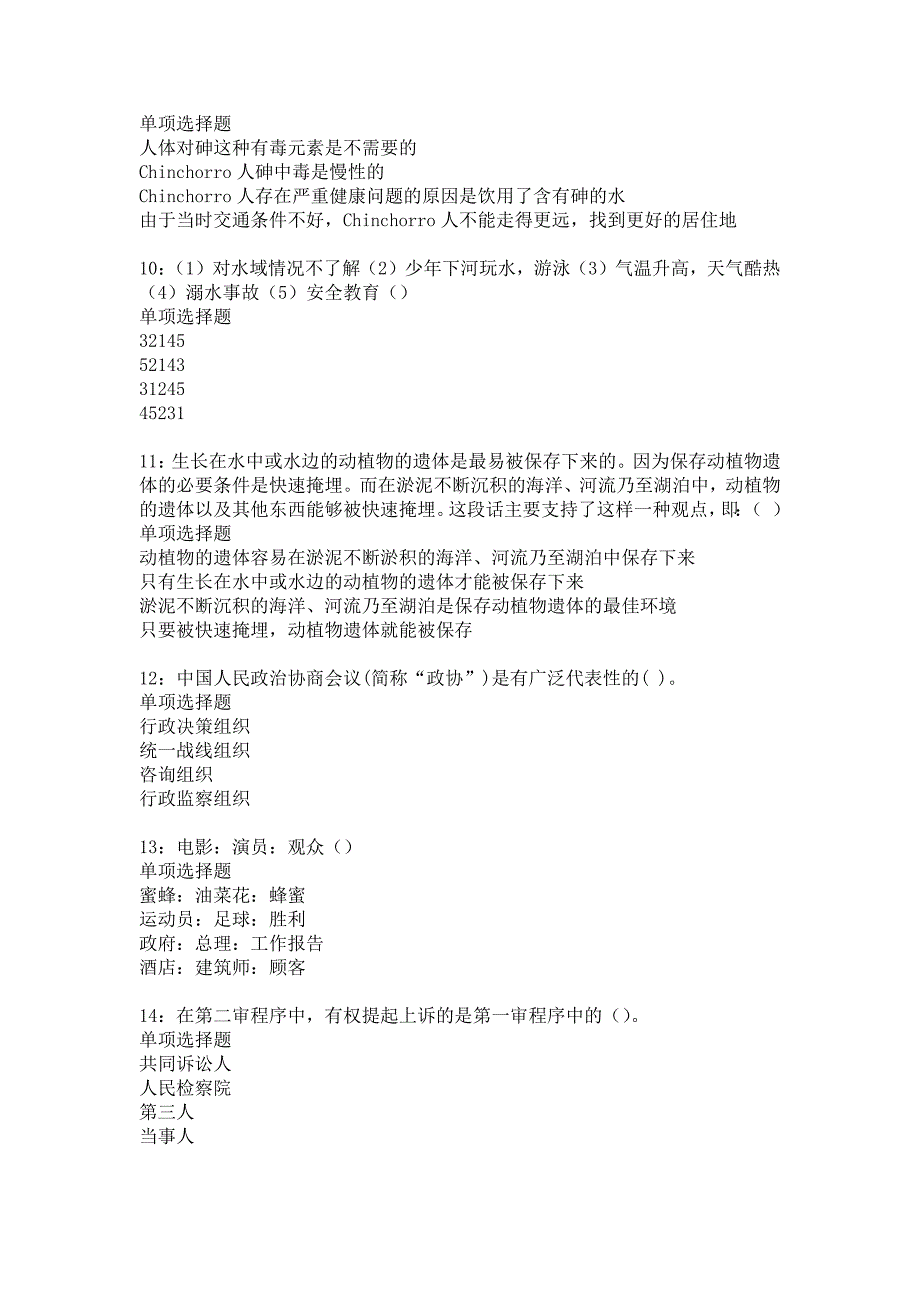 单项选择题
人体对砷这种有毒元素是不需要的
Chinchorro 人砷中毒是慢性的
Chinchorro 人存在严重健康问题的原因是饮用了含有砷的水
由于当时交通条件不好，Chinchorro 人不能走得更远，找到更好的居住地

10：（1）对水域情况不了解（2）少年下河玩水，游泳（3）气温升高，天气酷热（4）溺水事故（5）安全教育（）
单项选择题
32145
52143
31245
45231

11：生长在水中或水边的动植物的遗体是最易被保存下来的。因为保存动植物遗体的必要条件是快速掩埋。而在淤泥不断沉积的海洋、河流乃至湖泊中，动植物的遗体以及其他东西能够被快速掩埋。这段话主要支持了这样一种观点，即：（ ）
单项选择题
动植物的遗体容易在淤泥不断淤积的海洋、河流乃至湖泊中保存下来
只有生长在水中或水边的动植物的遗体才能被保存下来
淤泥不断沉积的海洋、河流乃至湖泊是保存动植物遗体的最佳环境
只要被快速掩埋，动植物遗体就能被保存

12：中国人民政治协商会议(简称“政协”)是有广泛代表性的( )。
单项选择题
行政决策组织
统一战线组织
咨询组织
行政监察组织

13：电影：演员：观众（）
单项选择题
蜜蜂：油菜花：蜂蜜
运动员：足球：胜利
政府：总理：工作报告
酒店：建筑师：顾客

14：在第二审程序中，有权提起上诉的是第一审程序中的（）。
单项选择题
共同诉讼人
人民检察院
第三人
当事人